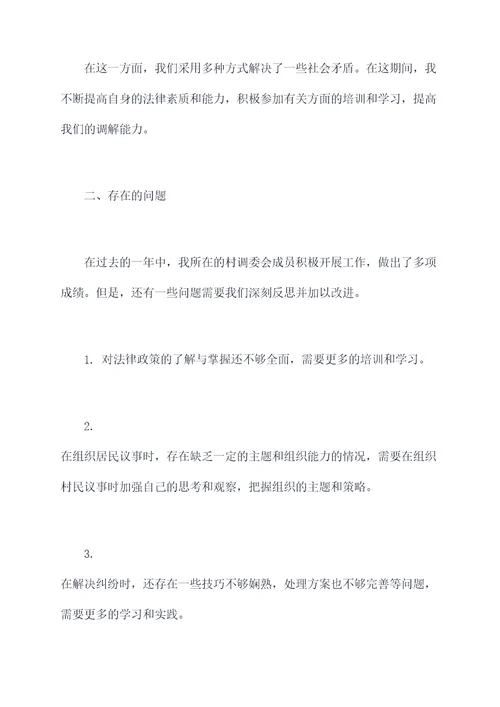 在这一方面，我们采用多种方式解决了一些社会矛盾。在这期间，我不断提高自身的法律素质和能力，积极参加有关方面的培训和学习，提高我们的调解能力。

二、存在的问题

在过去的一年中，我所在的村调委会成员积极开展工作，做出了多项成绩。但是，还有一些问题需要我们深刻反思并加以改进。

1. 对法律政策的了解与掌握还不够全面，需要更多的培训和学习。

2.
在组织居民议事时，存在缺乏一定的主题和组织能力的情况，需要在组织村民议事时加强自己的思考和观察，把握组织的主题和策略。

3.
在解决纠纷时，还存在一些技巧不够娴熟，处理方案也不够完善等问题，需要更多的学习和实践。